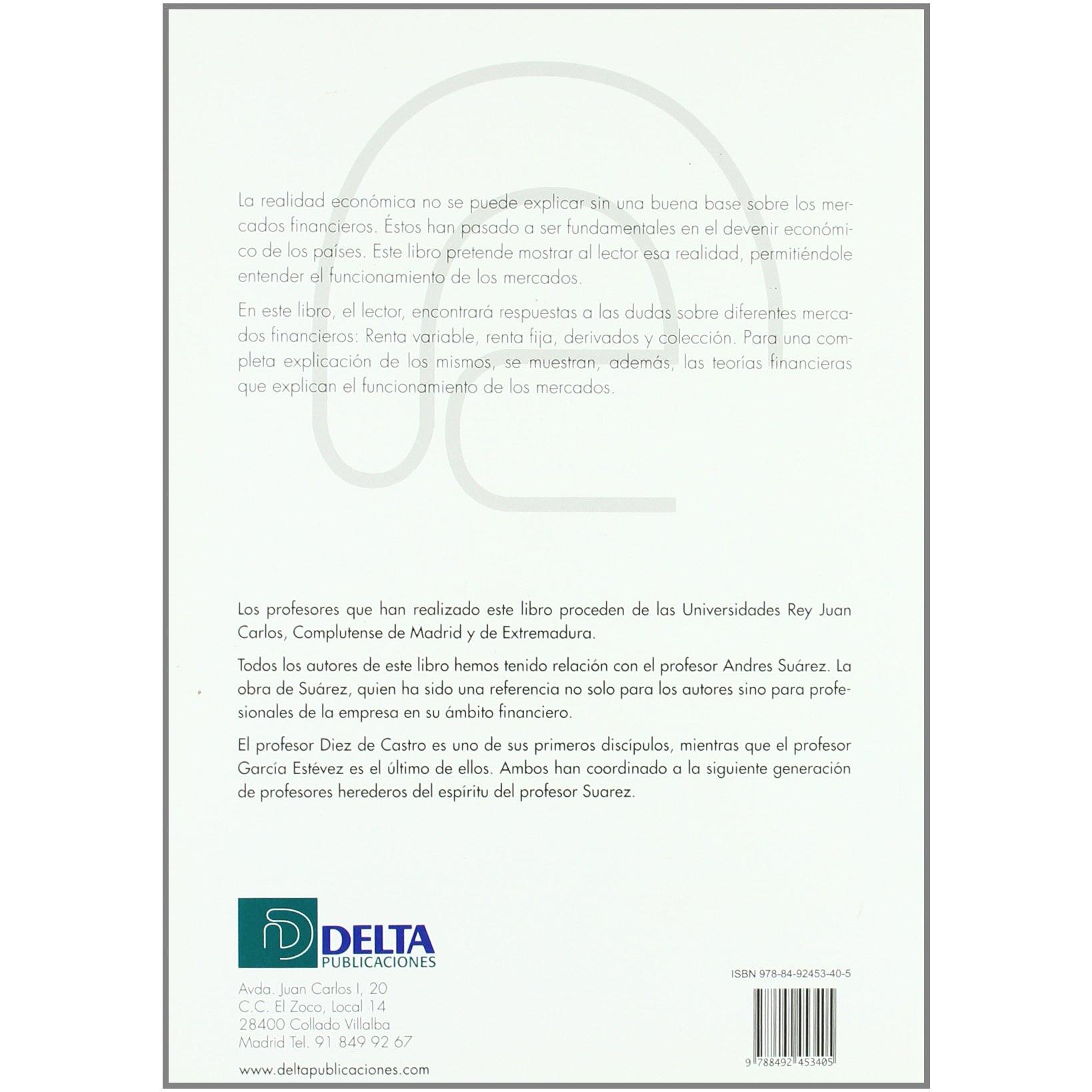 La realidad económica no se puede explicar sin una buena base sobre los mercados financieros. Éstos han pasado a ser fundamentales en el devenir económico de los países. Este libro pretende mostrar al lector esa realidad, permitiéndole entender el funcionamiento de los mercados.

En este libro, el lector, encontrará respuestas a las dudas sobre diferentes mercados financieros: Renta variable, renta fija, derivados y colección. Para una completa explicación de los mismos, se muestran, además, las teorías financieras que explican el funcionamiento de los mercados.

Los profesores que han realizado este libro proceden de las Universidades Rey Juan Carlos, Complutense de Madrid y de Extremadura.

Todos los autores de este libro hemos tenido relación con el profesor Andres Suárez. La obra de Suárez, quien ha sido una referencia no solo para los autores sino para profesionales de la empresa en su ámbito financiero.

El profesor Diez de Castro es uno de sus primeros discípulos, mientras que el profesor García Estévez es el último de ellos. Ambos han coordinado a la siguiente generación de profesores herederos del espíritu del profesor Suarez.

DELTA
PUBLICACIONES

Avda. Juan Carlos I, 20
C.C. El Zoco, Local 14
28400 Collado Villalba
Madrid Tel. 91 849 92 67

www.deltapublicaciones.com

ISBN 978-84-92453-40-5

9 788492 453405